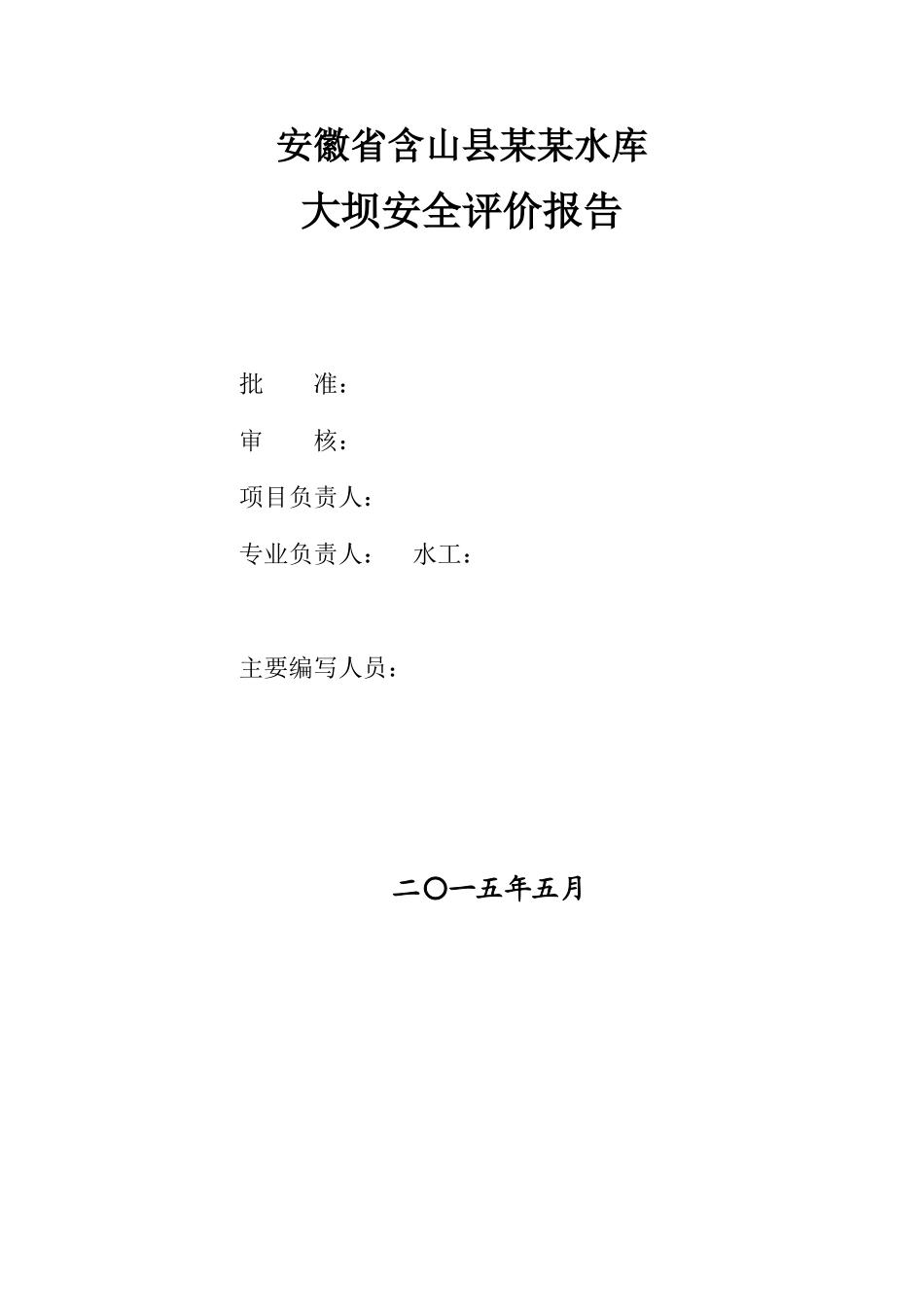 安徽省含山县某某水库
大坝安全评价报告

批　　准：

审　　核：

项目负责人：

专业负责人：　水工：

主要编写人员：

二〇一五年五月